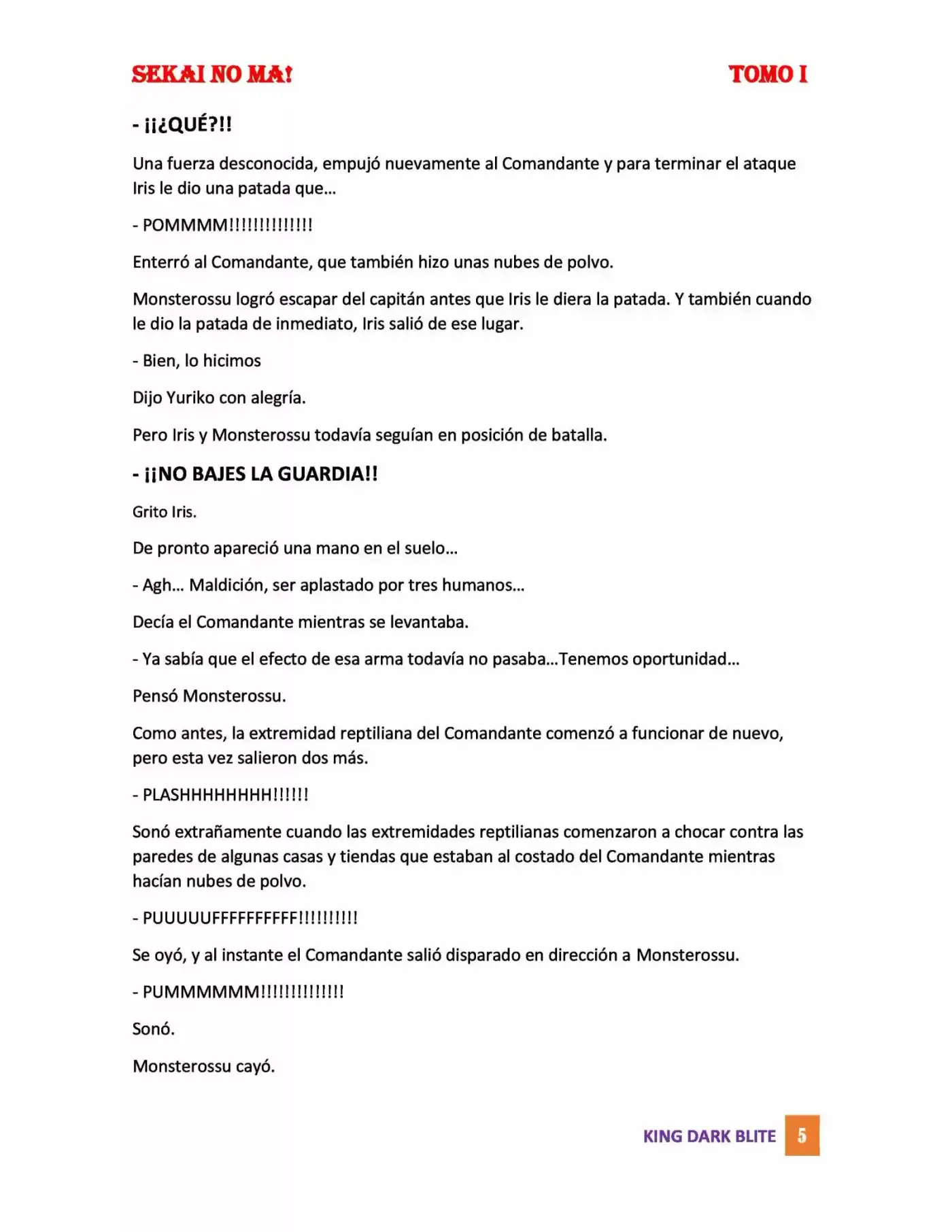 SEKAI NO MA!

TOMO I

- ¡¡¿QUÉ?!!

Una fuerza desconocida, empujó nuevamente al Comandante y para terminar el ataque Iris le dio una patada que…

- POMMMM!!!!!!!!!!!!!!

Enterró al Comandante, que también hizo unas nubes de polvo.

Monsterossu logró escapar del capitán antes que Iris le diera la patada. Y también cuando le dio la patada de inmediato, Iris salió de ese lugar.

- Bien, lo hicimos

Dijo Yuriko con alegría.

Pero Iris y Monsterossu todavía seguían en posición de batalla.

- ¡¡NO BAJES LA GUARDIA!!

Grito Iris.

De pronto apareció una mano en el suelo…

- Agh… Maldición, ser aplastado por tres humanos…

Decía el Comandante mientras se levantaba.

- Ya sabía que el efecto de esa arma todavía no pasaba…Tenemos oportunidad…

Pensó Monsterossu.

Como antes, la extremidad reptiliana del Comandante comenzó a funcionar de nuevo, pero esta vez salieron dos más.

- PLASHHHHHHHH!!!!!!

Sonó extrañamente cuando las extremidades reptilianas comenzaron a chocar contra las paredes de algunas casas y tiendas que estaban al costado del Comandante mientras hacían nubes de polvo.

- PUUUUUFFFFFFFFFF!!!!!!!!!!

Se oyó, y al instante el Comandante salió disparado en dirección a Monsterossu.

- PUMMMMMM!!!!!!!!!!!!!!

Sonó.

Monsterossu cayó.

KING DARK BLITE 5